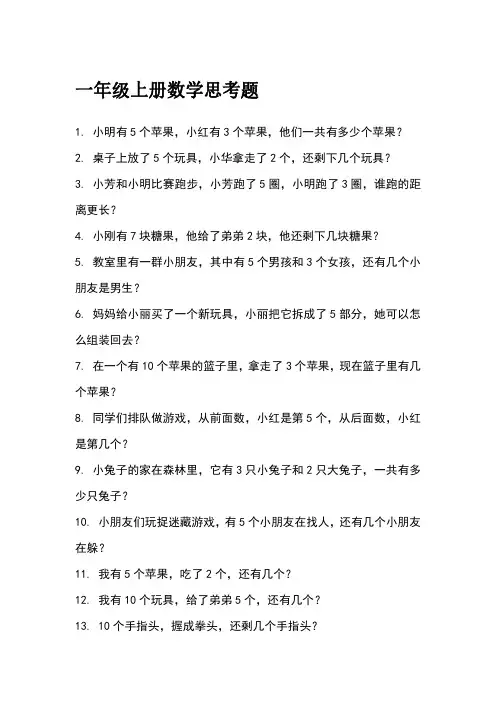 一年级上册数学思考题

1. 小明有 5 个苹果，小红有 3 个苹果，他们一共有多少个苹果？

2. 桌子上放了 5 个玩具，小华拿走了 2 个，还剩下几个玩具？

3. 小芳和小明比赛跑步，小芳跑了 5 圈，小明跑了 3 圈，谁跑的距离更长？

4. 小刚有 7 块糖果，他给了弟弟 2 块，他还剩下几块糖果？

5. 教室里有一群小朋友，其中有 5 个男孩和 3 个女孩，还有几个小朋友是男生？

6. 妈妈给小丽买了一个新玩具，小丽把它拆成了 5 部分，她可以怎么组装回去？

7. 在一个有 10 个苹果的篮子里，拿走了 3 个苹果，现在篮子里有几个苹果？

8. 同学们排队做游戏，从前面数，小红是第 5 个，从后面数，小红是第几个？

9. 小兔子的家在森林里，它有 3 只小兔子和 2 只大兔子，一共有多少只兔子？

10. 小朋友们玩捉迷藏游戏，有 5 个小朋友在找人，还有几个小朋友在躲？

11. 我有 5 个苹果，吃了 2 个，还有几个？

12. 我有 10 个玩具，给了弟弟 5 个，还有几个？

13. 10 个手指头，握成拳头，还剩几个手指头？